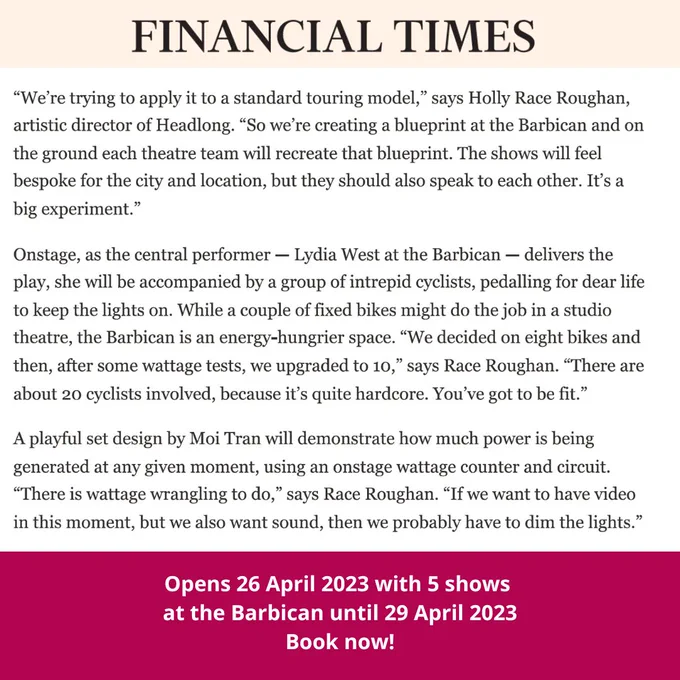 FINANCIAL TIMES

“We’re trying to apply it to a standard touring model,” says Holly Race Roughan, artistic director of Headlong. “So we’re creating a blueprint at the Barbican and on the ground each theatre team will recreate that blueprint. The shows will feel bespoke for the city and location, but they should also speak to each other. It’s a big experiment.”

Onstage, as the central performer — Lydia West at the Barbican — delivers the play, she will be accompanied by a group of intrepid cyclists, pedalling for dear life to keep the lights on. While a couple of fixed bikes might do the job in a studio theatre, the Barbican is an energy-hungrier space. “We decided on eight bikes and then, after some wattage tests, we upgraded to 10,” says Race Roughan. “There are about 20 cyclists involved, because it’s quite hardcore. You’ve got to be fit.”

A playful set design by Moi Tran will demonstrate how much power is being generated at any given moment, using an onstage wattage counter and circuit. “There is wattage wrangling to do,” says Race Roughan. “If we want to have video in this moment, but we also want sound, then we probably have to dim the lights.”

Opens 26 April 2023 with 5 shows at the Barbican until 29 April 2023
Book now!